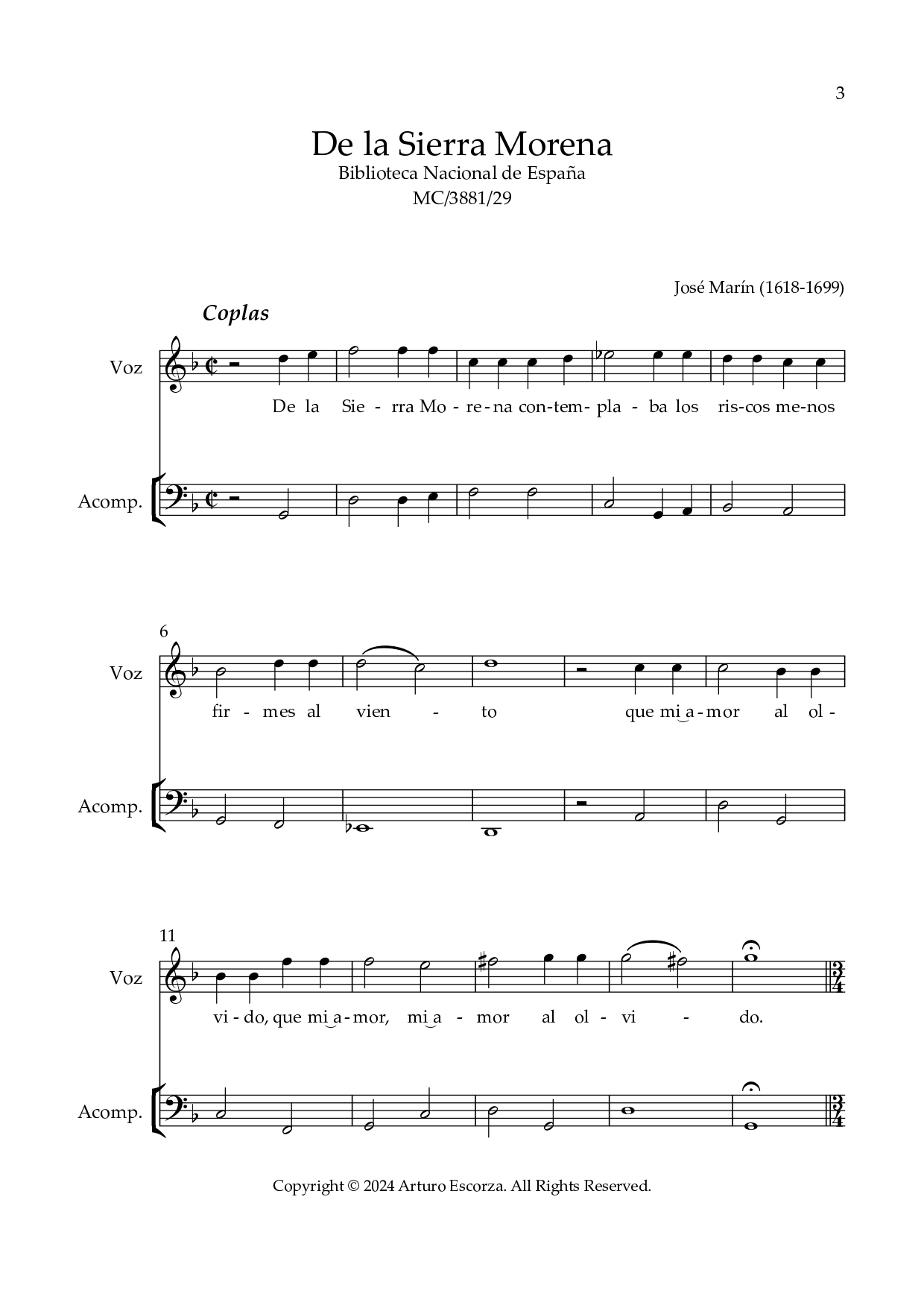 3

De la Sierra Morena
Biblioteca Nacional de España
MC/3881/29

José Marín (1618-1699)

Coplas

Voz

De la Sie - rra Mo - re - na con - tem - pla - ba los ris - cos me - nos

Acomp.

6

Voz

fir - mes al vien - to que mi a - mor al ol -

Acomp.

11

Voz

vi - do, que mi a - mor, mi a - mor al ol - vi - do.

Acomp.

Copyright © 2024 Arturo Escorza. All Rights Reserved.